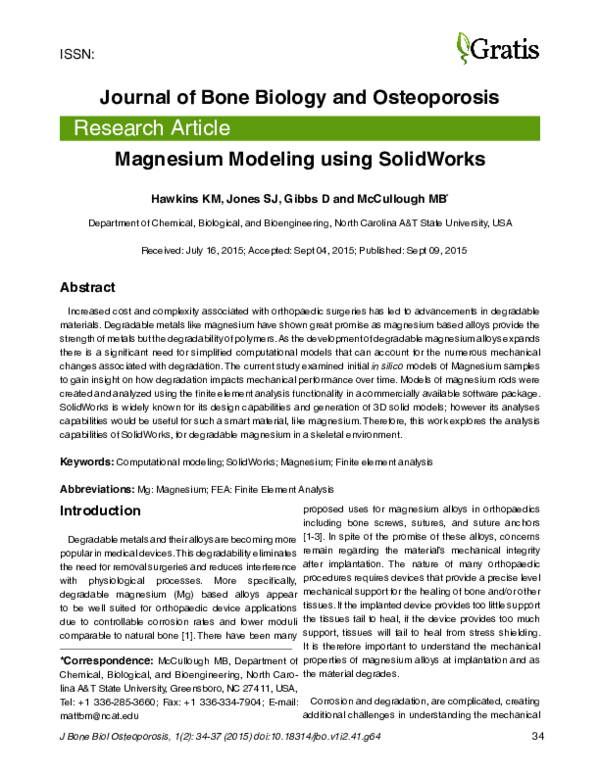 ISSN:

Gratis

Journal of Bone Biology and Osteoporosis

Research Article

Magnesium Modeling using SolidWorks

Hawkins KM, Jones SJ, Gibbs D and McCullough MB*

Department of Chemical, Biological, and Bioengineering, North Carolina A&T State University, USA

Received: July 16, 2015; Accepted: Sept 04, 2015; Published: Sept 09, 2015

Abstract

Increased cost and complexity associated with orthopaedic surgeries has led to advancements in degradable materials. Degradable metals like magnesium have shown great promise as magnesium based alloys provide the strength of metals but the degradability of polymers. As the development of degradable magnesium alloys expands there is a significant need for simplified computational models that can account for the numerous mechanical changes associated with degradation. The current study examined initial in silico models of Magnesium samples to gain insight on how degradation impacts mechanical performance over time. Models of magnesium rods were created and analyzed using the finite element analysis functionality in a commercially available software package. SolidWorks is widely known for its design capabilities and generation of 3D solid models; however its analyses capabilities would be useful for such a smart material, like magnesium. Therefore, this work explores the analysis capabilities of SolidWorks, for degradable magnesium in a skeletal environment.

Keywords: Computational modeling; SolidWorks; Magnesium; Finite element analysis

Abbreviations: Mg: Magnesium; FEA: Finite Element Analysis

Introduction

Degradable metals and their alloys are becoming more popular in medical devices. This degradability eliminates the need for removal surgeries and reduces interference with physiological processes. More specifically, degradable magnesium (Mg) based alloys appear to be well suited for orthopaedic device applications due to controllable corrosion rates and lower moduli comparable to natural bone [1]. There have been many

*Correspondence: McCullough MB, Department of Chemical, Biological, and Bioengineering, North Carolina A&T State University, Greensboro, NC 27411, USA, Tel: +1 336-285-3660; Fax: +1 336-334-7904; E-mail: mattbm@ncat.edu

proposed uses for magnesium alloys in orthopaedics including bone screws, sutures, and suture anchors [1-3]. In spite of the promise of these alloys, concerns remain regarding the material's mechanical integrity after implantation. The nature of many orthopaedic procedures requires devices that provide a precise level mechanical support for the healing of bone and/or other tissues. If the implanted device provides too little support the tissues fail to heal, if the device provides too much support, tissues will fail to heal from stress shielding. It is therefore important to understand the mechanical properties of magnesium alloys at implantation and as the material degrades.

Corrosion and degradation, are complicated, creating additional challenges in understanding the mechanical

J Bone Biol Osteoporosis, 1(2): 34-37 (2015) doi:10.18314/jbo.v1i2.41.g64 34